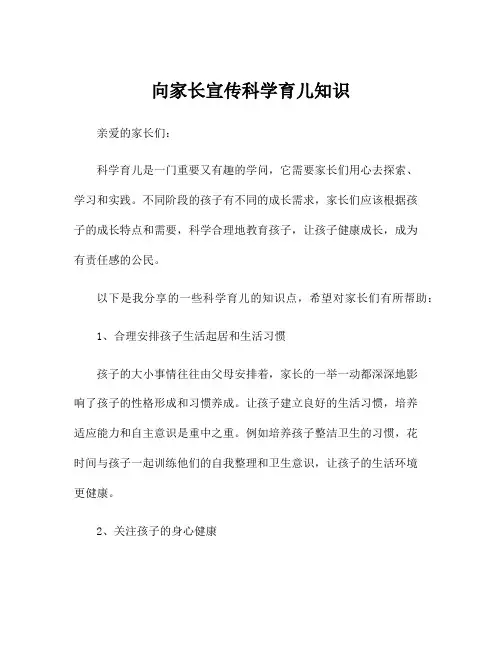 向家长宣传科学育儿知识

亲爱的家长们：

科学育儿是一门重要又有趣的学问，它需要家长们用心去探索、学习和实践。不同阶段的孩子有不同的成长需求，家长们应该根据孩子的成长特点和需要，科学合理地教育孩子，让孩子健康成长，成为有责任感的公民。

以下是我分享的一些科学育儿的知识点，希望对家长们有所帮助：

1、合理安排孩子生活起居和生活习惯

孩子的大小事情往往由父母安排着，家长的一举一动都深深地影响了孩子的性格形成和习惯养成。让孩子建立良好的生活习惯，培养适应能力和自主意识是重中之重。例如培养孩子整洁卫生的习惯，花时间与孩子一起训练他们的自我整理和卫生意识，让孩子的生活环境更健康。

2、关注孩子的身心健康